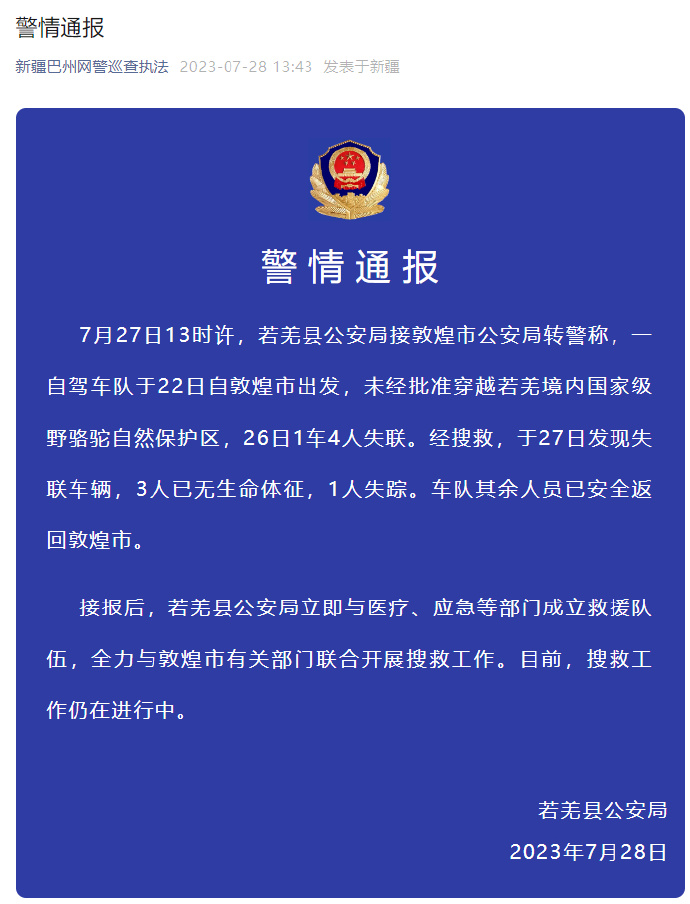 警情通报

新疆巴州网警巡查执法 2023-07-28 13:43 发表于新疆

警情通报

7月27日13时许，若羌县公安局接敦煌市公安局转警称，一自驾车队于22日自敦煌市出发，未经批准穿越若羌境内国家级野骆驼自然保护区，26日1车4人失联。经搜救，于27日发现失联车辆，3人已无生命体征，1人失踪。车队其余人员已安全返回敦煌市。

接报后，若羌县公安局立即与医疗、应急等部门成立救援队伍，全力与敦煌市有关部门联合开展搜救工作。目前，搜救工作仍在进行中。

若羌县公安局
2023年7月28日